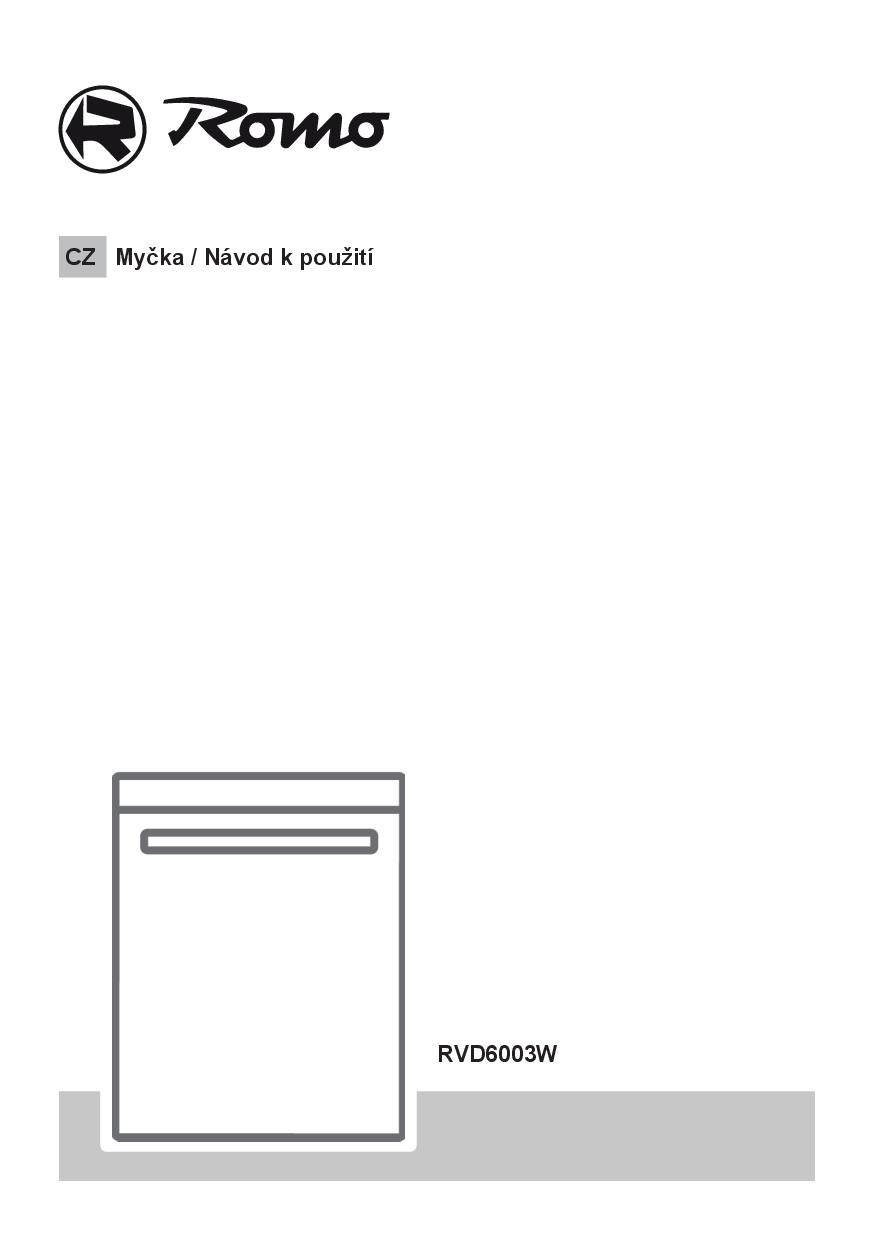 Romo

CZ Myčka / Návod k použití

RVD6003W